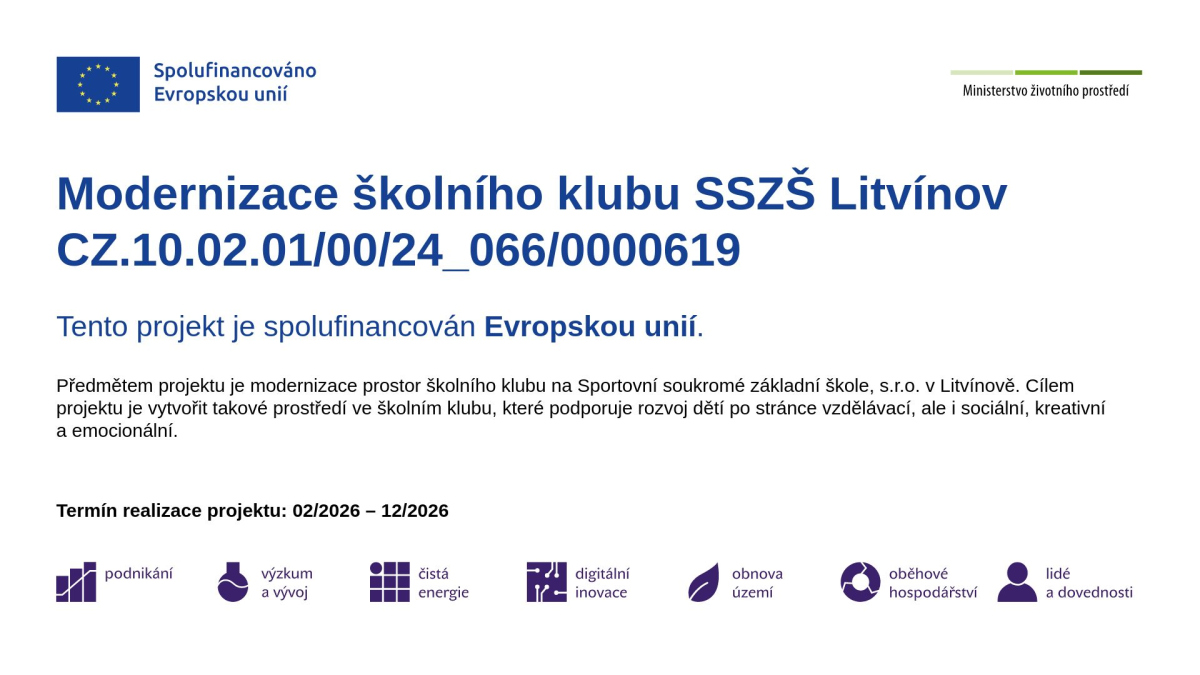 Spolufinancováno
Evropskou unií

Ministerstvo životního prostředí

Modernizace školního klubu SSZŠ Litvínov
CZ.10.02.01/00/24_066/0000619

Tento projekt je spolufinancován Evropskou unií.

Předmětem projektu je modernizace prostor školního klubu na Sportovní soukromé základní škole, s.r.o. v Litvínově. Cílem projektu je vytvořit takové prostředí ve školním klubu, které podporuje rozvoj dětí po stránce vzdělávací, ale i sociální, kreativní a emocionální.

Termín realizace projektu: 02/2026 – 12/2026

podnikání

výzkum
a vývoj

čistá
energie

digitální
inovace

obnova
území

oběhové
hospodářství

lidé
a dovednosti